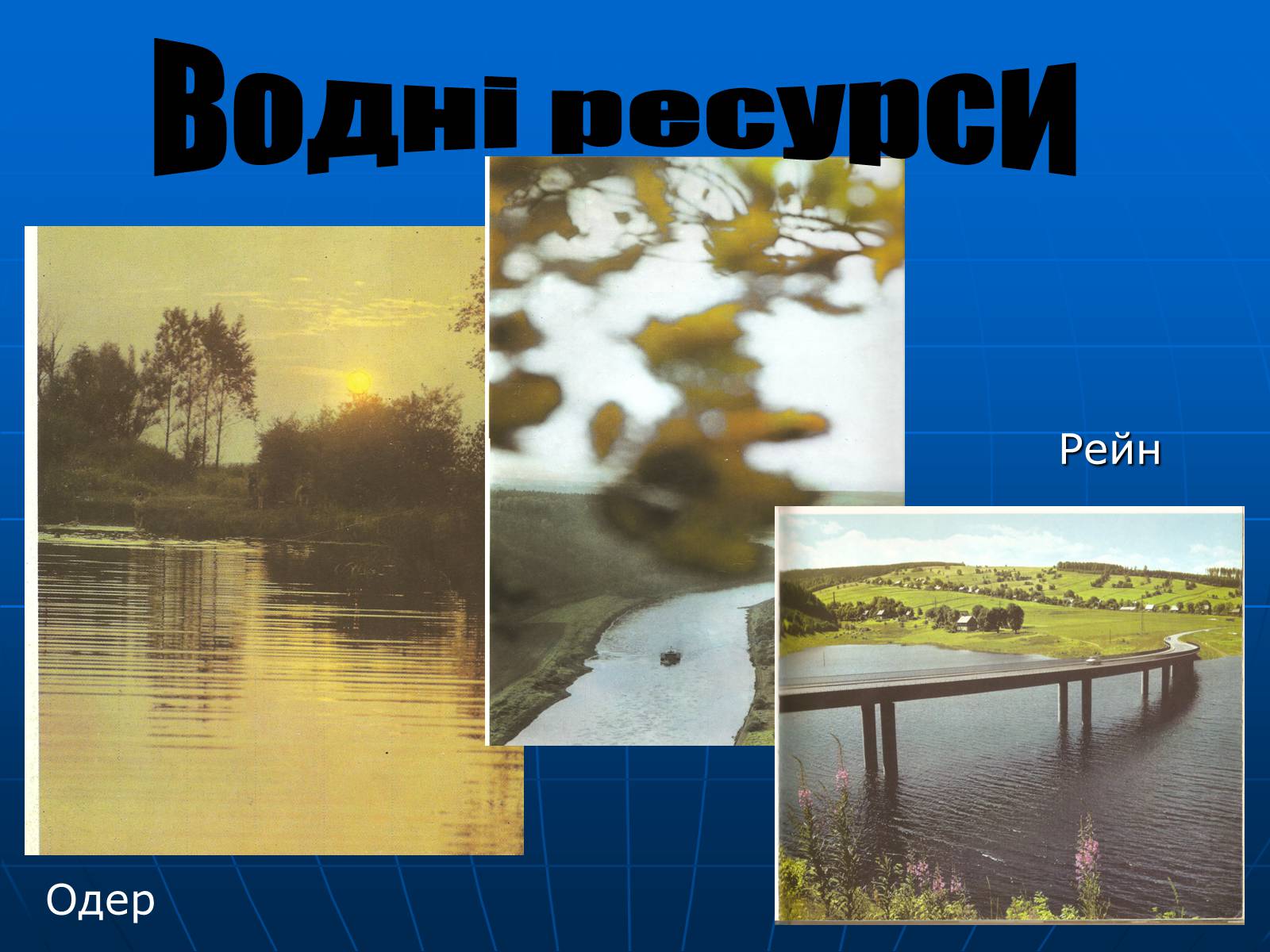 Водні ресурси

Рейн

Одер